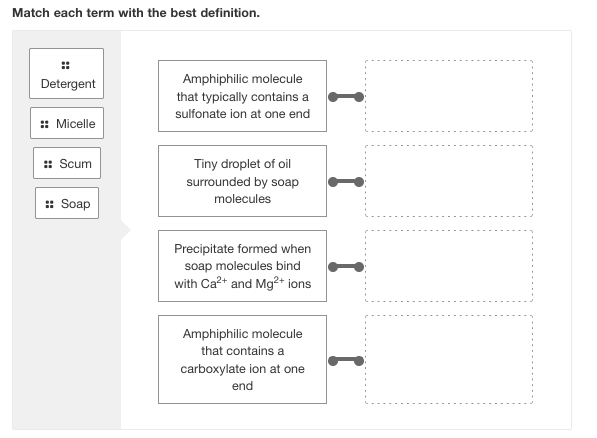 Match each term with the best definition.

Detergent

Micelle

Scum

Soap

Amphiphilic molecule that typically contains a sulfonate ion at one end

Tiny droplet of oil surrounded by soap molecules

Precipitate formed when soap molecules bind with $Ca^{2+}$ and $Mg^{2+}$ ions

Amphiphilic molecule that contains a carboxylate ion at one end